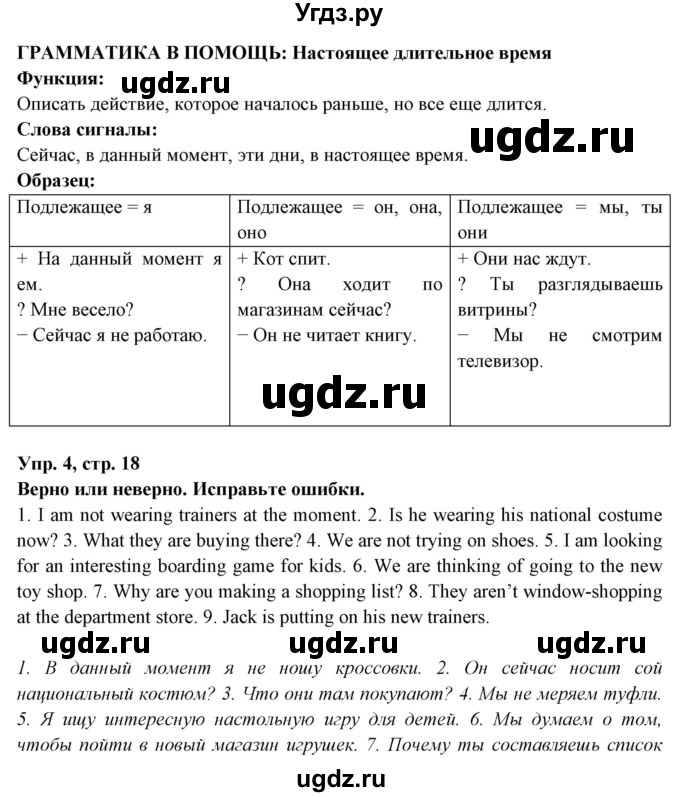 Угдз.ру

ГРАММАТИКА В ПОМОЩЬ: Настоящее длительное время
Функция: ugdz.ru
Описать действие, которое началось раньше, но все еще длится.
Слова сигналы:
Сейчас, в данный момент, эти дни, в настоящее время. ugdz.ru
Образец:

| Подлежащее = я | Подлежащее = он, она, оно | Подлежащее = мы, ты они |
|---|---|---|
| + На данный момент я ем. ? Мне весело? − Сейчас я не работаю. | + Кот спит. ? Она ходит по магазинам сейчас? − Он не читает книгу. | + Они нас ждут. ? Ты разглядываешь витрины? − Мы не смотрим телевизор. |

ugdz.ru

Упр. 4, стр. 18
Верно или неверно. Исправьте ошибки.
1. I am not wearing trainers at the moment. 2. Is he wearing his national costume now? 3. What they are buying there? 4. We are not trying on shoes. 5. I am looking for an interesting boarding game for kids. 6. We are thinking of going to the new toy shop. 7. Why are you making a shopping list? 8. They aren't window-shopping at the department store. 9. Jack is putting on his new trainers.

ugdz.ru ugdz.ru ugdz.ru

1. В данный момент я не ношу кроссовки. 2. Он сейчас носит сой национальный костюм? 3. Что они там покупают? 4. Мы не меряем туфли. 5. Я ищу интересную настольную игру для детей. 6. Мы думаем о том, чтобы пойти в новый магазин игрушек. 7. Почему ты составляешь список

ugdz.ru